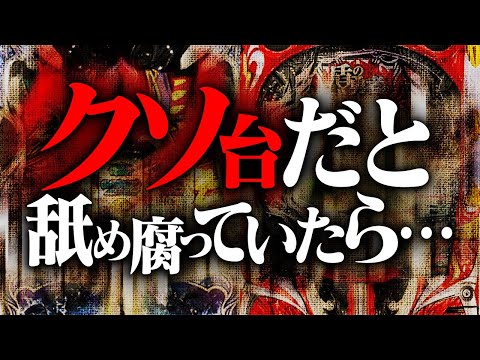 クソ台だと
舐め腐っていたら…